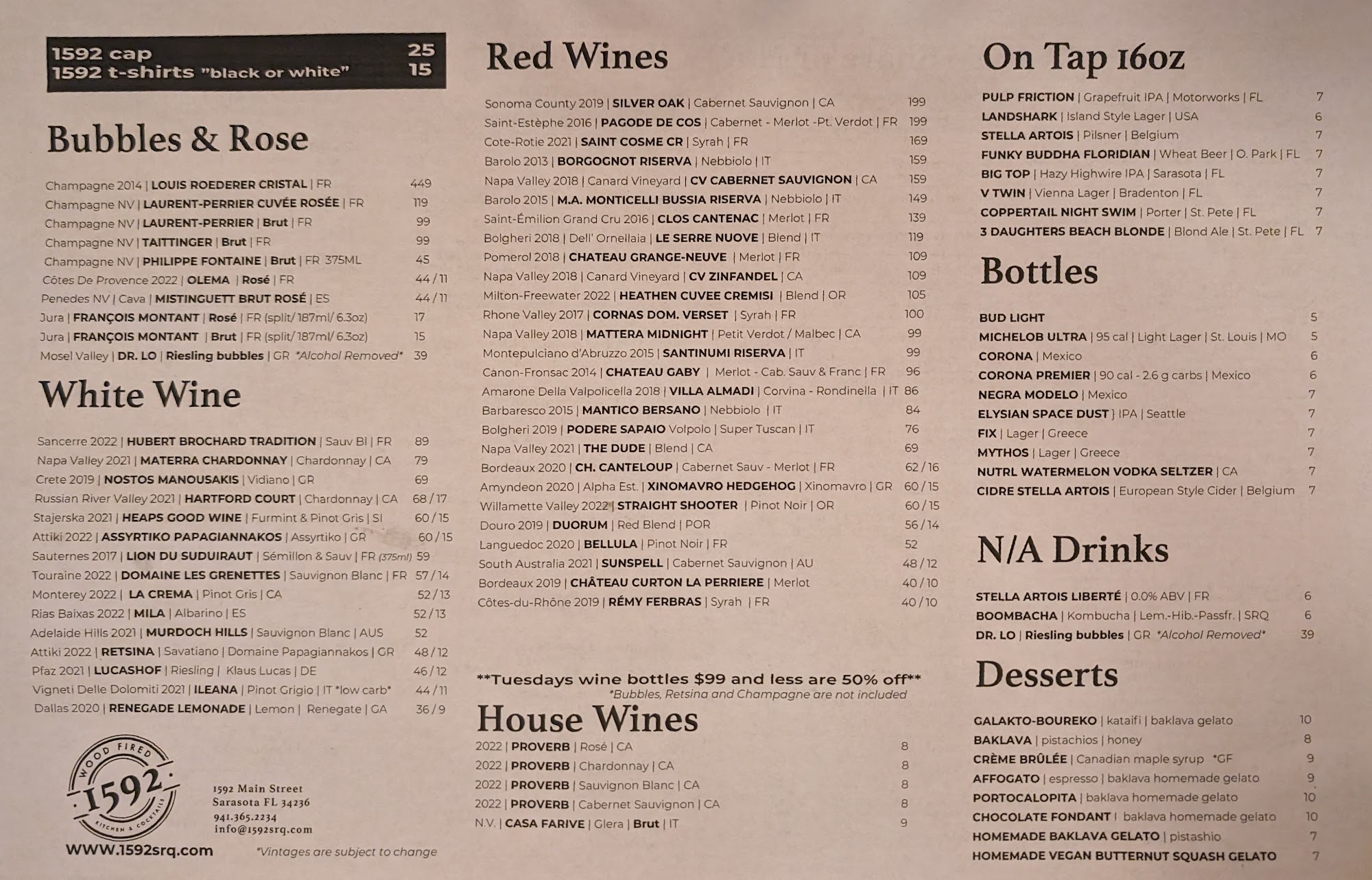 1592 cap 25
1592 t-shirts "black or white" 15

Bubbles & Rose

Champagne 2014 | LOUIS ROEDERER CRISTAL | FR 449
Champagne NV | LAURENT-PERRIER CUVÉE ROSÉE | FR 119
Champagne NV | LAURENT-PERRIER | Brut | FR 99
Champagne NV | TAITTINGER | Brut | FR 99
Champagne NV | PHILIPPE FONTAINE | Brut | FR 375ML 45
Côtes De Provence 2022 | OLEMA | Rosé | FR 44 / 11
Penedes NV | Cava | MISTINGUETT BRUT ROSÉ | ES 44 / 11
Jura | FRANÇOIS MONTANT | Rosé | FR (split/ 187ml/ 6.3oz) 17
Jura | FRANÇOIS MONTANT | Brut | FR (split/ 187ml/ 6.3oz) 15
Mosel Valley | DR. LO | Riesling bubbles | GR *Alcohol Removed* 39

White Wine

Sancerre 2022 | HUBERT BROCHARD TRADITION | Sauv Bl | FR 89
Napa Valley 2021 | MATERRA CHARDONNAY | Chardonnay | CA 79
Crete 2019 | NOSTOS MANOUSAKIS | Vidiano | GR 69
Russian River Valley 2021 | HARTFORD COURT | Chardonnay | CA 68 / 17
Stajerska 2021 | HEAPS GOOD WINE | Furmint & Pinot Gris | SI 60 / 15
Attiki 2022 | ASSYRTIKO PAPAGIANNAKOS | Assyrtiko | GR 60 / 15
Sauternes 2017 | LION DU SUDUIRAUT | Sémillon & Sauv | FR (375ml) 59
Touraine 2022 | DOMAINE LES GRENETTES | Sauvignon Blanc | FR 57 / 14
Monterey 2022 | LA CREMA | Pinot Gris | CA 52 / 13
Rias Baixas 2022 | MILA | Albarino | ES 52 / 13
Adelaide Hills 2021 | MURDOCH HILLS | Sauvignon Blanc | AUS 52
Attiki 2022 | RETSINA | Savatiano | Domaine Papagiannakos | GR 48 / 12
Pfaz 2021 | LUCASHOF | Riesling | Klaus Lucas | DE 46 / 12
Vigneti Delle Dolomiti 2021 | ILEANA | Pinot Grigio | IT *low carb* 44 / 11
Dallas 2020 | RENEGADE LEMONADE | Lemon | Renegate | GA 36 / 9

WOOD FIRED
1592
KITCHEN & COCKTAILS

1592 Main Street
Sarasota FL 34236
941.365.2234
info@1592srq.com

WWW.1592srq.com

*Vintages are subject to change

Red Wines

Sonoma County 2019 | SILVER OAK | Cabernet Sauvignon | CA 199
Saint-Estèphe 2016 | PAGODE DE COS | Cabernet - Merlot -Pt. Verdot | FR 199
Cote-Rotie 2021 | SAINT COSME CR | Syrah | FR 169
Barolo 2013 | BORGOGNOT RISERVA | Nebbiolo | IT 159
Napa Valley 2018 | Canard Vineyard | CV CABERNET SAUVIGNON | CA 159
Barolo 2015 | M.A. MONTICELLI BUSSIA RISERVA | Nebbiolo | IT 149
Saint-Émilion Grand Cru 2016 | CLOS CANTENAC | Merlot | FR 139
Bolgheri 2018 | Dell' Ornellaia | LE SERRE NUOVE | Blend | IT 119
Pomerol 2018 | CHATEAU GRANGE-NEUVE | Merlot | FR 109
Napa Valley 2018 | Canard Vineyard | CV ZINFANDEL | CA 109
Milton-Freewater 2022 | HEATHEN CUVEE CREMISI | Blend | OR 105
Rhone Valley 2017 | CORNAS DOM. VERSET | Syrah | FR 100
Napa Valley 2018 | MATTERA MIDNIGHT | Petit Verdot / Malbec | CA 99
Montepulciano d'Abruzzo 2015 | SANTINUMI RISERVA | IT 99
Canon-Fronsac 2014 | CHATEAU GABY | Merlot - Cab. Sauv & Franc | FR 96
Amarone Della Valpolicella 2018 | VILLA ALMADI | Corvina - Rondinella | IT 86
Barbaresco 2015 | MANTICO BERSANO | Nebbiolo | IT 84
Bolgheri 2019 | PODERE SAPAIO Volpolo | Super Tuscan | IT 76
Napa Valley 2021 | THE DUDE | Blend | CA 69
Bordeaux 2020 | CH. CANTELOUP | Cabernet Sauv - Merlot | FR 62 / 16
Amyndeon 2020 | Alpha Est. | XINOMAVRO HEDGEHOG | Xinomavro | GR 60 / 15
Willamette Valley 2022 | STRAIGHT SHOOTER | Pinot Noir | OR 60 / 15
Douro 2019 | DUORUM | Red Blend | POR 56 / 14
Languedoc 2020 | BELLULA | Pinot Noir | FR 52
South Australia 2021 | SUNSPELL | Cabernet Sauvignon | AU 48 / 12
Bordeaux 2019 | CHÂTEAU CURTON LA PERRIERE | Merlot 40 / 10
Côtes-du-Rhône 2019 | RÉMY FERBRAS | Syrah | FR 40 / 10

**Tuesdays wine bottles $99 and less are 50% off**
*Bubbles, Retsina and Champagne are not included

House Wines

2022 | PROVERB | Rosé | CA 8
2022 | PROVERB | Chardonnay | CA 8
2022 | PROVERB | Sauvignon Blanc | CA 8
2022 | PROVERB | Cabernet Sauvignon | CA 8
N.V. | CASA FARIVE | Glera | Brut | IT 9

On Tap 16oz

PULP FRICTION | Grapefruit IPA | Motorworks | FL 7
LANDSHARK | Island Style Lager | USA 6
STELLA ARTOIS | Pilsner | Belgium 7
FUNKY BUDDHA FLORIDIAN | Wheat Beer | O. Park | FL 7
BIG TOP | Hazy Highwire IPA | Sarasota | FL 7
V TWIN | Vienna Lager | Bradenton | FL 7
COPPERTAIL NIGHT SWIM | Porter | St. Pete | FL 7
3 DAUGHTERS BEACH BLONDE | Blond Ale | St. Pete | FL 7

Bottles

BUD LIGHT 5
MICHELOB ULTRA | 95 cal | Light Lager | St. Louis | MO 5
CORONA | Mexico 6
CORONA PREMIER | 90 cal - 2.6 g carbs | Mexico 6
NEGRA MODELO | Mexico 7
ELYSIAN SPACE DUST } IPA | Seattle 7
FIX | Lager | Greece 7
MYTHOS | Lager | Greece 7
NUTRL WATERMELON VODKA SELTZER | CA 7
CIDRE STELLA ARTOIS | European Style Cider | Belgium 7

N/A Drinks

STELLA ARTOIS LIBERTÉ | 0.0% ABV | FR 6
BOOMBACHA | Kombucha | Lem.-Hib.-Passfr. | SRQ 6
DR. LO | Riesling bubbles | GR *Alcohol Removed* 39

Desserts

GALAKTO-BOUREKO | kataifi | baklava gelato 10
BAKLAVA | pistachios | honey 8
CRÈME BRÛLÉE | Canadian maple syrup *GF 9
AFFOGATO | espresso | baklava homemade gelato 9
PORTOCALOPITA | baklava homemade gelato 10
CHOCOLATE FONDANT | baklava homemade gelato 10
HOMEMADE BAKLAVA GELATO | pistashio 7
HOMEMADE VEGAN BUTTERNUT SQUASH GELATO 7